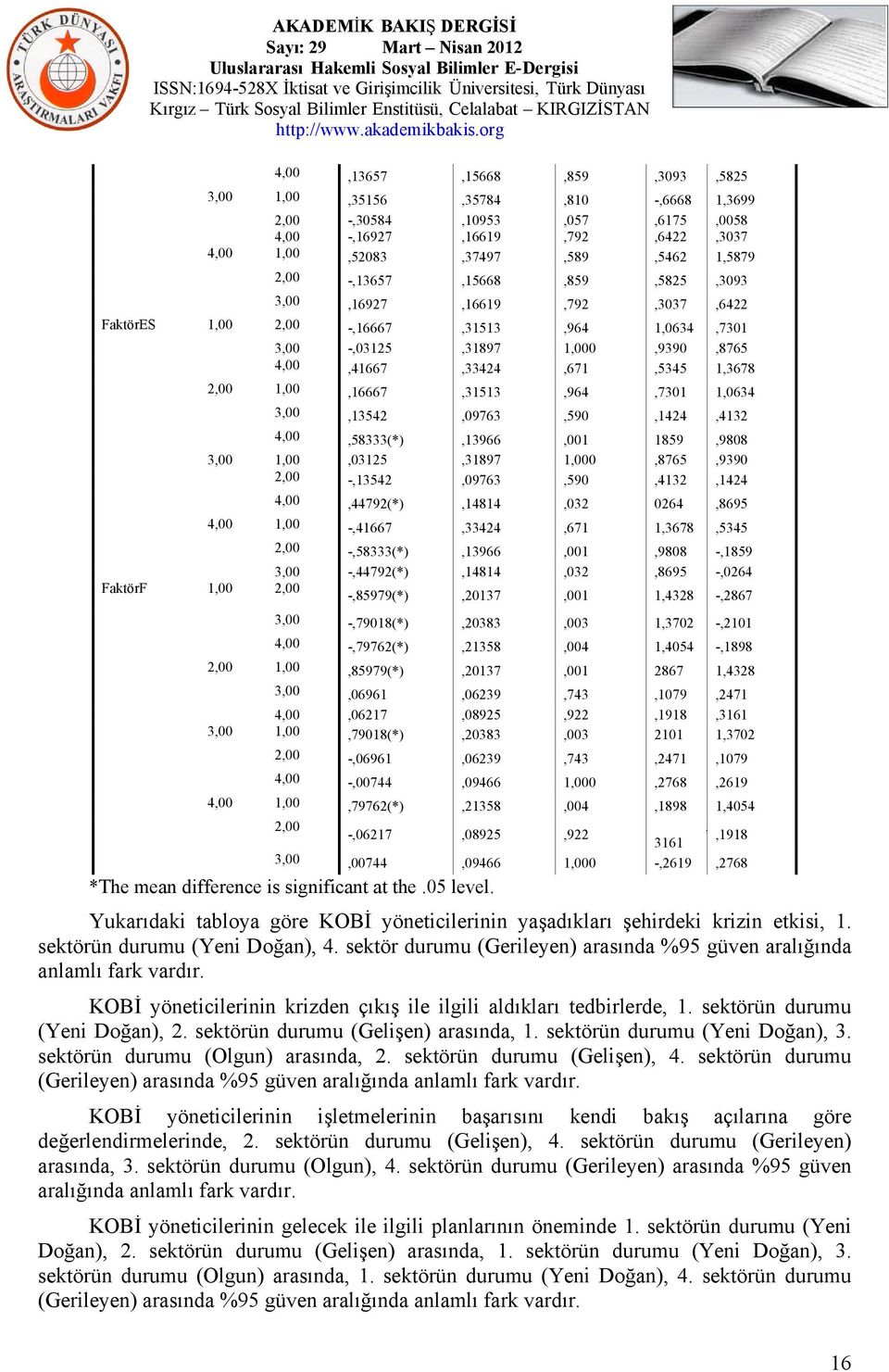 TÜRK DÜNYASI ARAŞTIRMALARI VAKFI

AKADEMİK BAKIŞ DERGİSİ
Sayı: 29 Mart – Nisan 2012
Uluslararası Hakemli Sosyal Bilimler E-Dergisi
ISSN:1694-528X İktisat ve Girişimcilik Üniversitesi, Türk Dünyası Kırgız – Türk Sosyal Bilimler Enstitüsü, Celalabat – KIRGIZİSTAN
http://www.akademikbakis.org

| | | | | | | | |
|---|---|---|---|---|---|---|---|
| | | 4,00 | ,13657 | ,15668 | ,859 | ,3093 | ,5825 |
| | 3,00 | 1,00 | ,35156 | ,35784 | ,810 | -,6668 | 1,3699 |
| | | 2,00 | -,30584 | ,10953 | ,057 | ,6175 | ,0058 |
| | | 4,00 | -,16927 | ,16619 | ,792 | ,6422 | ,3037 |
| | 4,00 | 1,00 | ,52083 | ,37497 | ,589 | ,5462 | 1,5879 |
| | | 2,00 | -,13657 | ,15668 | ,859 | ,5825 | ,3093 |
| | | 3,00 | ,16927 | ,16619 | ,792 | ,3037 | ,6422 |
| FaktörES | 1,00 | 2,00 | -,16667 | ,31513 | ,964 | 1,0634 | ,7301 |
| | | 3,00 | -,03125 | ,31897 | 1,000 | ,9390 | ,8765 |
| | | 4,00 | ,41667 | ,33424 | ,671 | ,5345 | 1,3678 |
| | 2,00 | 1,00 | ,16667 | ,31513 | ,964 | ,7301 | 1,0634 |
| | | 3,00 | ,13542 | ,09763 | ,590 | ,1424 | ,4132 |
| | | 4,00 | ,58333(*) | ,13966 | ,001 | 1859 | ,9808 |
| | 3,00 | 1,00 | ,03125 | ,31897 | 1,000 | ,8765 | ,9390 |
| | | 2,00 | -,13542 | ,09763 | ,590 | ,4132 | ,1424 |
| | | 4,00 | ,44792(*) | ,14814 | ,032 | 0264 | ,8695 |
| | 4,00 | 1,00 | -,41667 | ,33424 | ,671 | 1,3678 | ,5345 |
| | | 2,00 | -,58333(*) | ,13966 | ,001 | ,9808 | -,1859 |
| | | 3,00 | -,44792(*) | ,14814 | ,032 | ,8695 | -,0264 |
| FaktörF | 1,00 | 2,00 | -,85979(*) | ,20137 | ,001 | 1,4328 | -,2867 |
| | | 3,00 | -,79018(*) | ,20383 | ,003 | 1,3702 | -,2101 |
| | | 4,00 | -,79762(*) | ,21358 | ,004 | 1,4054 | -,1898 |
| | 2,00 | 1,00 | ,85979(*) | ,20137 | ,001 | 2867 | 1,4328 |
| | | 3,00 | ,06961 | ,06239 | ,743 | ,1079 | ,2471 |
| | | 4,00 | ,06217 | ,08925 | ,922 | ,1918 | ,3161 |
| | 3,00 | 1,00 | ,79018(*) | ,20383 | ,003 | 2101 | 1,3702 |
| | | 2,00 | -,06961 | ,06239 | ,743 | ,2471 | ,1079 |
| | | 4,00 | -,00744 | ,09466 | 1,000 | ,2768 | ,2619 |
| | 4,00 | 1,00 | ,79762(*) | ,21358 | ,004 | ,1898 | 1,4054 |
| | | 2,00 | -,06217 | ,08925 | ,922 | 3161 | ,1918 |
| | | 3,00 | ,00744 | ,09466 | 1,000 | -,2619 | ,2768 |

*The mean difference is significant at the .05 level.

Yukarıdaki tabloya göre KOBİ yöneticilerinin yaşadıkları şehirdeki krizin etkisi, 1. sektörün durumu (Yeni Doğan), 4. sektör durumu (Gerileyen) arasında %95 güven aralığında anlamlı fark vardır.

KOBİ yöneticilerinin krizden çıkış ile ilgili aldıkları tedbirlerde, 1. sektörün durumu (Yeni Doğan), 2. sektörün durumu (Gelişen) arasında, 1. sektörün durumu (Yeni Doğan), 3. sektörün durumu (Olgun) arasında, 2. sektörün durumu (Gelişen), 4. sektörün durumu (Gerileyen) arasında %95 güven aralığında anlamlı fark vardır.

KOBİ yöneticilerinin işletmelerinin başarısını kendi bakış açılarına göre değerlendirmelerinde, 2. sektörün durumu (Gelişen), 4. sektörün durumu (Gerileyen) arasında, 3. sektörün durumu (Olgun), 4. sektörün durumu (Gerileyen) arasında %95 güven aralığında anlamlı fark vardır.

KOBİ yöneticilerinin gelecek ile ilgili planlarının öneminde 1. sektörün durumu (Yeni Doğan), 2. sektörün durumu (Gelişen) arasında, 1. sektörün durumu (Yeni Doğan), 3. sektörün durumu (Olgun) arasında, 1. sektörün durumu (Yeni Doğan), 4. sektörün durumu (Gerileyen) arasında %95 güven aralığında anlamlı fark vardır.

16